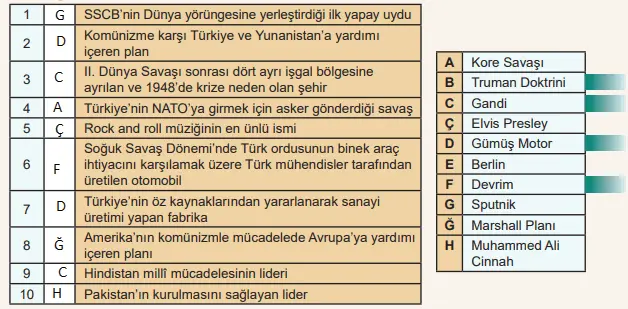 | 1 | G | SSCB'nin Dünya yörüngesine yerleştirdiği ilk yapay uydu |
|---|---|---|
| 2 | D | Komünizme karşı Türkiye ve Yunanistan'a yardımı içeren plan |
| 3 | C | II. Dünya Savaşı sonrası dört ayrı işgal bölgesine ayrılan ve 1948'de krize neden olan şehir |
| 4 | A | Türkiye'nin NATO'ya girmek için asker gönderdiği savaş |
| 5 | Ç | Rock and roll müziğinin en ünlü ismi |
| 6 | F | Soğuk Savaş Dönemi'nde Türk ordusunun binek araç ihtiyacını karşılamak üzere Türk mühendisler tarafından üretilen otomobil |
| 7 | D | Türkiye'nin öz kaynaklarından yararlanarak sanayi üretimi yapan fabrika |
| 8 | Ğ | Amerika'nın komünizmle mücadelede Avrupa'ya yardımı içeren planı |
| 9 | C | Hindistan millî mücadelesinin lideri |
| 10 | H | Pakistan'ın kurulmasını sağlayan lider |

| A | Kore Savaşı |
|---|---|
| B | Truman Doktrini |
| C | Gandi |
| Ç | Elvis Presley |
| D | Gümüş Motor |
| E | Berlin |
| F | Devrim |
| G | Sputnik |
| Ğ | Marshall Planı |
| H | Muhammed Ali Cinnah |